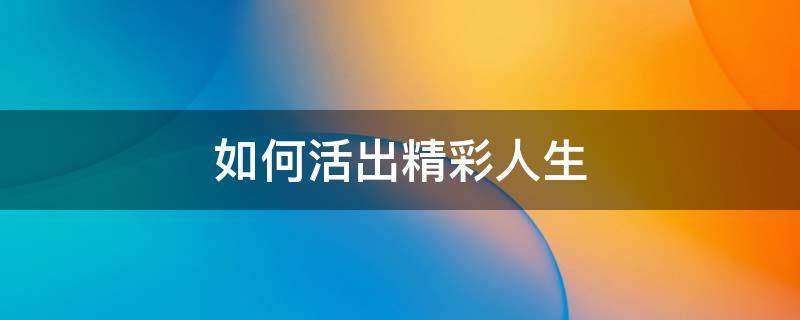 如何活出精彩人生